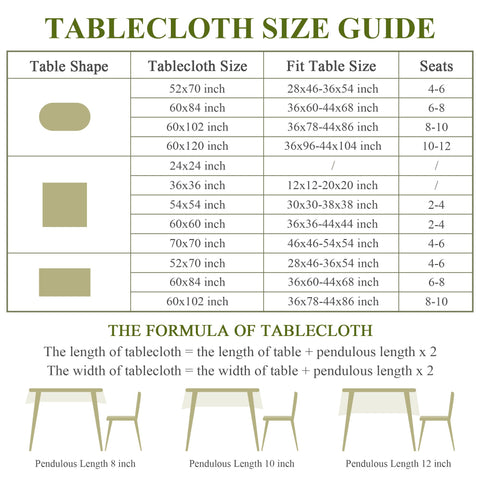 TABLECLOTH SIZE GUIDE

| Table Shape | Tablecloth Size | Fit Table Size | Seats |
|---|---|---|---|
| | 52x70 inch | 28x46-36x54 inch | 4-6 |
| | 60x84 inch | 36x60-44x68 inch | 6-8 |
| | 60x102 inch | 36x78-44x86 inch | 8-10 |
| | 60x120 inch | 36x96-44x104 inch | 10-12 |
| | 24x24 inch | / | / |
| | 36x36 inch | 12x12-20x20 inch | / |
| | 54x54 inch | 30x30-38x38 inch | 2-4 |
| | 60x60 inch | 36x36-44x44 inch | 2-4 |
| | 70x70 inch | 46x46-54x54 inch | 4-6 |
| | 52x70 inch | 28x46-36x54 inch | 4-6 |
| | 60x84 inch | 36x60-44x68 inch | 6-8 |
| | 60x102 inch | 36x78-44x86 inch | 8-10 |

THE FORMULA OF TABLECLOTH

The length of tablecloth = the length of table + pendulous length x 2

The width of tablecloth = the width of table + pendulous length x 2

Pendulous Length 8 inch

Pendulous Length 10 inch

Pendulous Length 12 inch